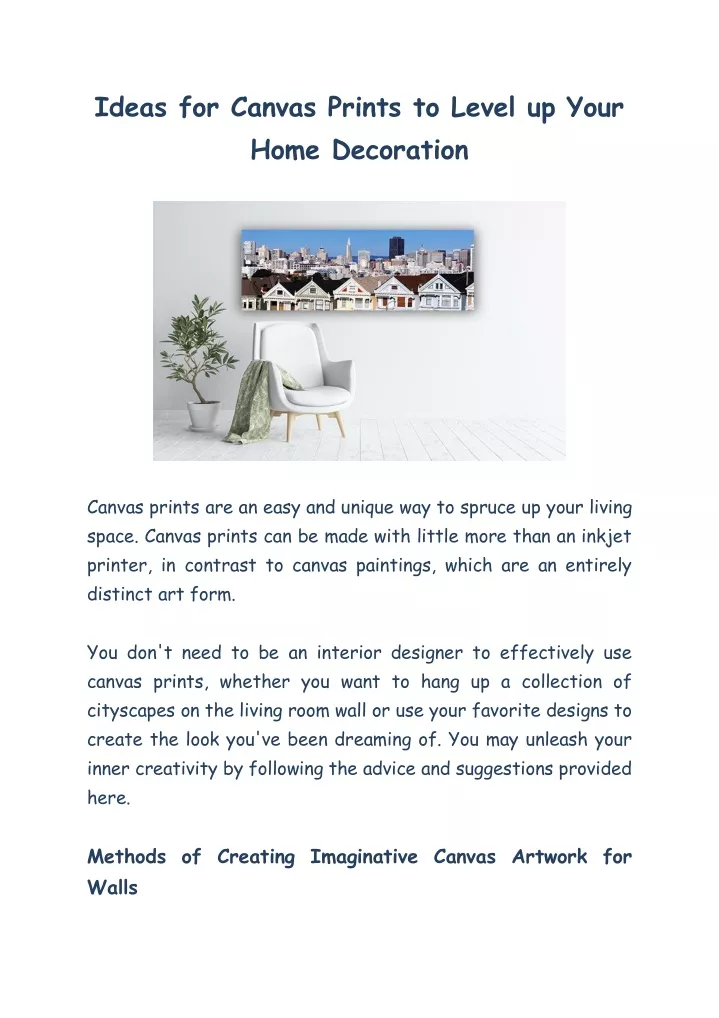 Ideas for Canvas Prints to Level up Your Home Decoration

Canvas prints are an easy and unique way to spruce up your living space. Canvas prints can be made with little more than an inkjet printer, in contrast to canvas paintings, which are an entirely distinct art form.

You don't need to be an interior designer to effectively use canvas prints, whether you want to hang up a collection of cityscapes on the living room wall or use your favorite designs to create the look you've been dreaming of. You may unleash your inner creativity by following the advice and suggestions provided here.

Methods of Creating Imaginative Canvas Artwork for Walls